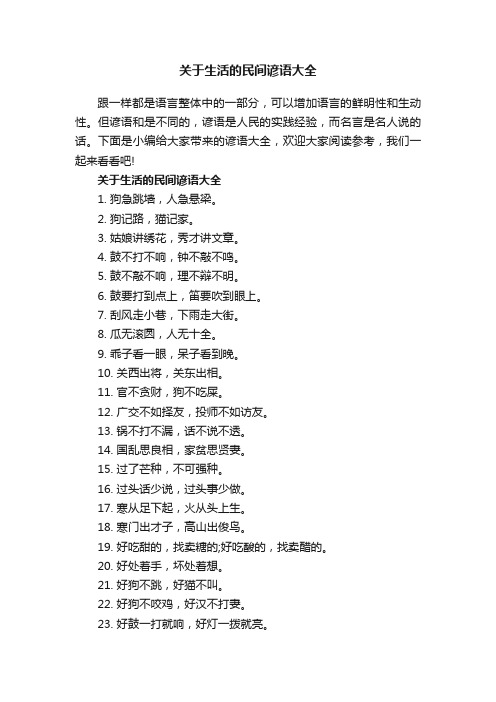 关于生活的民间谚语大全

跟一样都是语言整体中的一部分，可以增加语言的鲜明性和生动性。但谚语和是不同的，谚语是人民的实践经验，而名言是名人说的话。下面是小编给大家带来的谚语大全，欢迎大家阅读参考，我们一起来看看吧!

关于生活的民间谚语大全

1. 狗急跳墙，人急悬梁。

2. 狗记路，猫记家。

3. 姑娘讲绣花，秀才讲文章。

4. 鼓不打不响，钟不敲不鸣。

5. 鼓不敲不响，理不辩不明。

6. 鼓要打到点上，笛要吹到眼上。

7. 刮风走小巷，下雨走大街。

8. 瓜无滚圆，人无十全。

9. 乖子看一眼，呆子看到晚。

10. 关西出将，关东出相。

11. 官不贪财，狗不吃屎。

12. 广交不如择友，投师不如访友。

13. 锅不打不漏，话不说不透。

14. 国乱思良相，家贫思贤妻。

15. 过了芒种，不可强种。

16. 过头话少说，过头事少做。

17. 寒从足下起，火从头上生。

18. 寒门出才子，高山出俊鸟。

19. 好吃甜的，找卖糖的;好吃酸的，找卖醋的。

20. 好处着手，坏处着想。

21. 好狗不跳，好猫不叫。

22. 好狗不咬鸡，好汉不打妻。

23. 好鼓一打就响，好灯一拨就亮。